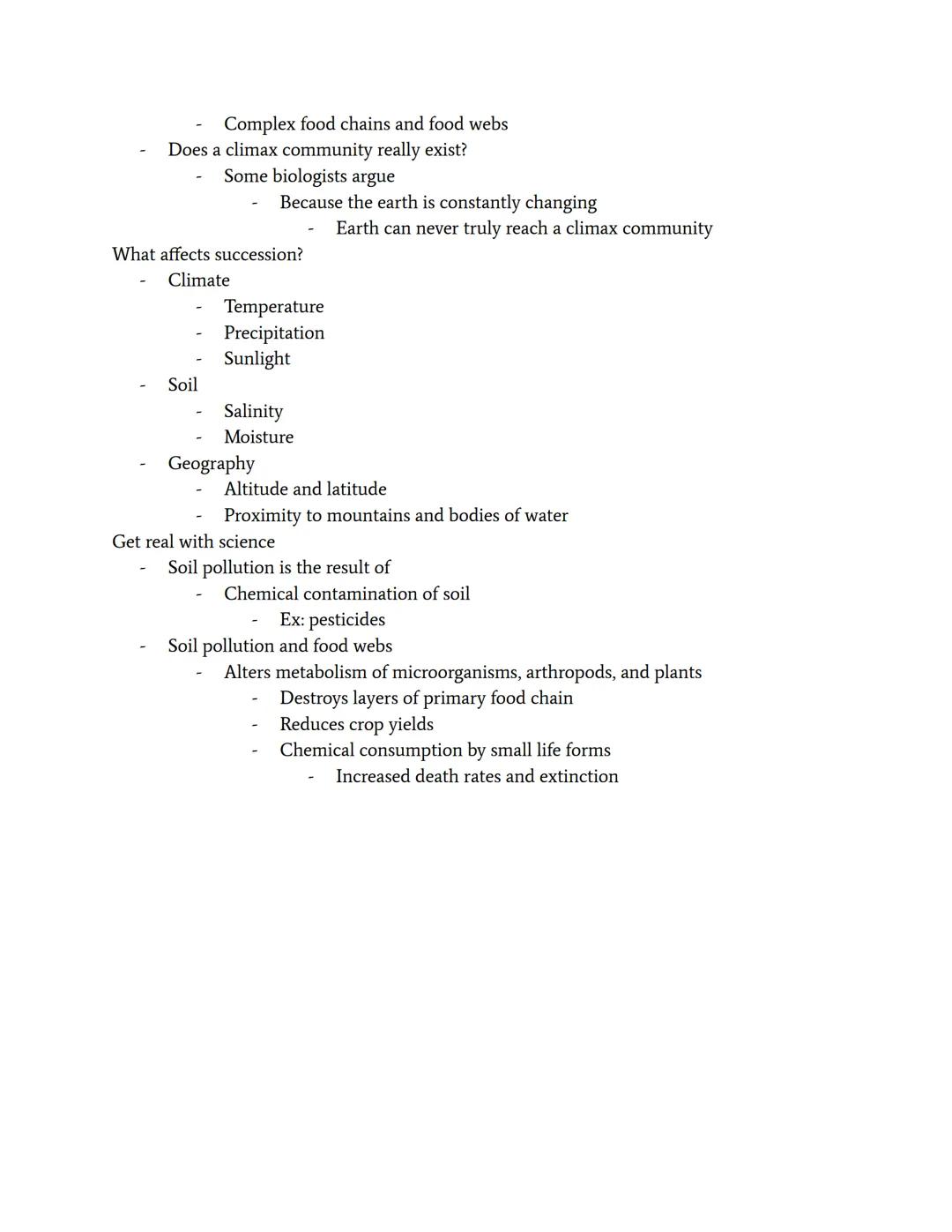 - Complex food chains and food webs
- Does a climax community really exist?
  - Some biologists argue
    - Because the earth is constantly changing
      - Earth can never truly reach a climax community

What affects succession?
- Climate
  - Temperature
  - Precipitation
  - Sunlight
- Soil
  - Salinity
  - Moisture
- Geography
  - Altitude and latitude
  - Proximity to mountains and bodies of water

Get real with science
- Soil pollution is the result of
  - Chemical contamination of soil
    - Ex: pesticides
- Soil pollution and food webs
  - Alters metabolism of microorganisms, arthropods, and plants
    - Destroys layers of primary food chain
    - Reduces crop yields
    - Chemical consumption by small life forms
      - Increased death rates and extinction